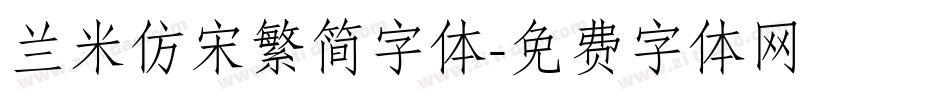 兰米仿宋繁简字体-免费字体网